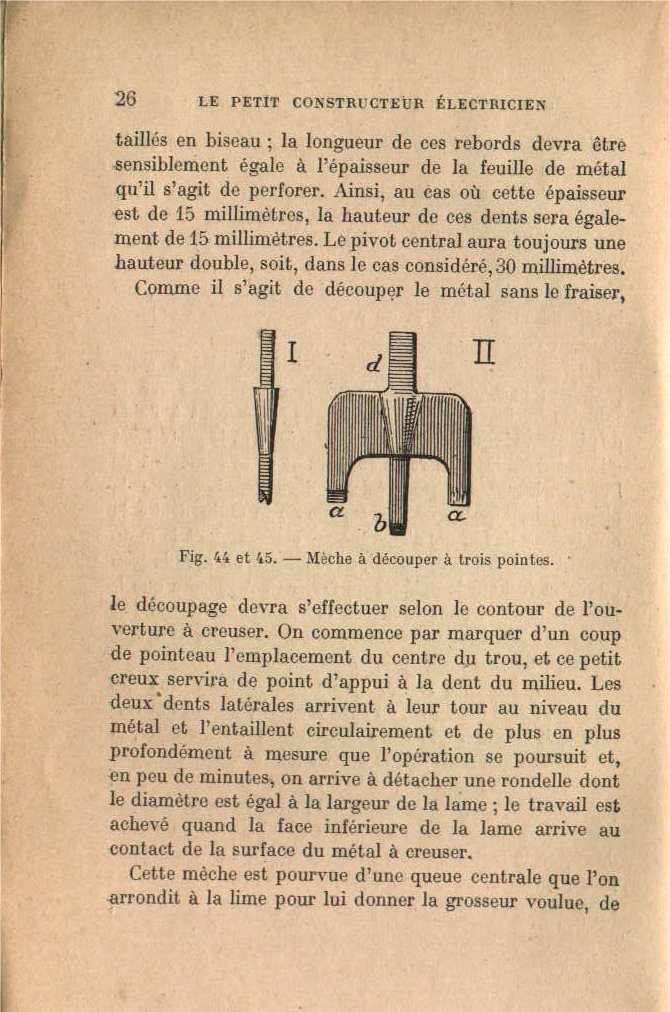 26 LE PETIT CONSTRUCTEUR ÉLECTRICIEN

taillés en biseau ; la longueur de ces rebords devra être sensiblement égale à l'épaisseur de la feuille de métal qu'il s'agit de perforer. Ainsi, au cas où cette épaisseur est de 15 millimètres, la hauteur de ces dents sera également de 15 millimètres. Le pivot central aura toujours une hauteur double, soit, dans le cas considéré, 30 millimètres.

Comme il s'agit de découper le métal sans le fraiser,

I

d

II

a

b

a

Fig. 44 et 45. — Mèche à découper à trois pointes.

le découpage devra s'effectuer selon le contour de l'ouverture à creuser. On commence par marquer d'un coup de pointeau l'emplacement du centre du trou, et ce petit creux servira de point d'appui à la dent du milieu. Les deux dents latérales arrivent à leur tour au niveau du métal et l'entaillent circulairement et de plus en plus profondément à mesure que l'opération se poursuit et, en peu de minutes, on arrive à détacher une rondelle dont le diamètre est égal à la largeur de la lame ; le travail est achevé quand la face inférieure de la lame arrive au contact de la surface du métal à creuser.

Cette mèche est pourvue d'une queue centrale que l'on arrondit à la lime pour lui donner la grosseur voulue, de